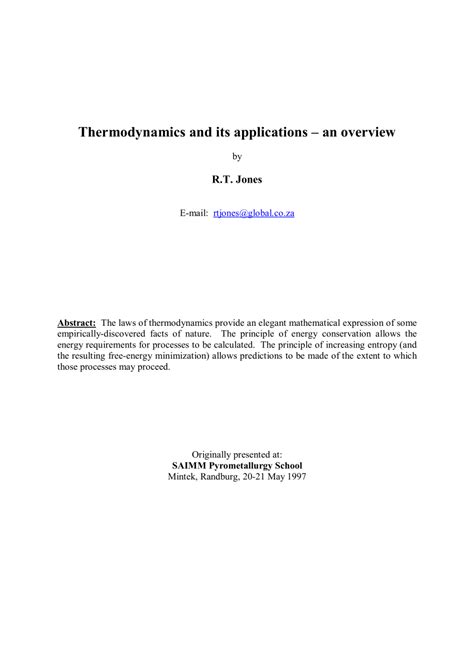 Thermodynamics and its applications – an overview

by

R.T. Jones

E-mail: rtjones@global.co.za

Abstract: The laws of thermodynamics provide an elegant mathematical expression of some empirically-discovered facts of nature. The principle of energy conservation allows the energy requirements for processes to be calculated. The principle of increasing entropy (and the resulting free-energy minimization) allows predictions to be made of the extent to which those processes may proceed.

Originally presented at:
SAIMM Pyrometallurgy School
Mintek, Randburg, 20-21 May 1997